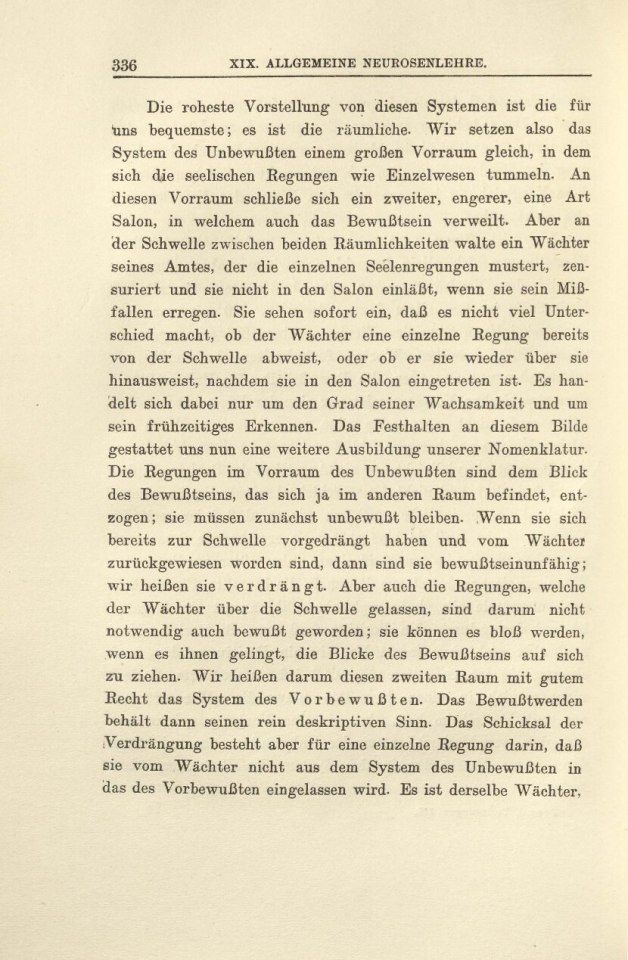 336 XIX. ALLGEMEINE NEUROSENLEHRE.

Die roheste Vorstellung von diesen Systemen ist die für uns bequemste; es ist die räumliche. Wir setzen also das System des Unbewußten einem großen Vorraum gleich, in dem sich die seelischen Regungen wie Einzelwesen tummeln. An diesen Vorraum schließe sich ein zweiter, engerer, eine Art Salon, in welchem auch das Bewußtsein verweilt. Aber an der Schwelle zwischen beiden Räumlichkeiten walte ein Wächter seines Amtes, der die einzelnen Seelenregungen mustert, zensuriert und sie nicht in den Salon einläßt, wenn sie sein Mißfallen erregen. Sie sehen sofort ein, daß es nicht viel Unterschied macht, ob der Wächter eine einzelne Regung bereits von der Schwelle abweist, oder ob er sie wieder über sie hinausweist, nachdem sie in den Salon eingetreten ist. Es handelt sich dabei nur um den Grad seiner Wachsamkeit und um sein frühzeitiges Erkennen. Das Festhalten an diesem Bilde gestattet uns nun eine weitere Ausbildung unserer Nomenklatur. Die Regungen im Vorraum des Unbewußten sind dem Blick des Bewußtseins, das sich ja im anderen Raum befindet, entzogen; sie müssen zunächst unbewußt bleiben. Wenn sie sich bereits zur Schwelle vorgedrängt haben und vom Wächter zurückgewiesen worden sind, dann sind sie bewußtseinunfähig; wir heißen sie verdrängt. Aber auch die Regungen, welche der Wächter über die Schwelle gelassen, sind darum nicht notwendig auch bewußt geworden; sie können es bloß werden, wenn es ihnen gelingt, die Blicke des Bewußtseins auf sich zu ziehen. Wir heißen darum diesen zweiten Raum mit gutem Recht das System des Vorbewußten. Das Bewußtwerden behält dann seinen rein deskriptiven Sinn. Das Schicksal der Verdrängung besteht aber für eine einzelne Regung darin, daß sie vom Wächter nicht aus dem System des Unbewußten in das des Vorbewußten eingelassen wird. Es ist derselbe Wächter,